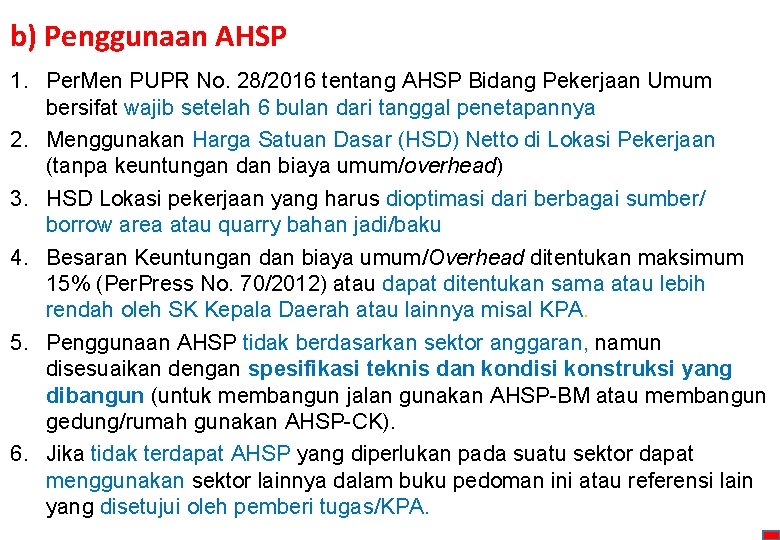 b) Penggunaan AHSP

1. PerMen PUPR No. 28/2016 tentang AHSP Bidang Pekerjaan Umum bersifat wajib setelah 6 bulan dari tanggal penetapannya

2. Menggunakan Harga Satuan Dasar (HSD) Netto di Lokasi Pekerjaan (tanpa keuntungan dan biaya umum/overhead)

3. HSD Lokasi pekerjaan yang harus dioptimasi dari berbagai sumber/ borrow area atau quarry bahan jadi/baku

4. Besaran Keuntungan dan biaya umum/Overhead ditentukan maksimum 15% (PerPress No. 70/2012) atau dapat ditentukan sama atau lebih rendah oleh SK Kepala Daerah atau lainnya misal KPA.

5. Penggunaan AHSP tidak berdasarkan sektor anggaran, namun disesuaikan dengan spesifikasi teknis dan kondisi konstruksi yang dibangun (untuk membangun jalan gunakan AHSP-BM atau membangun gedung/rumah gunakan AHSP-CK).

6. Jika tidak terdapat AHSP yang diperlukan pada suatu sektor dapat menggunakan sektor lainnya dalam buku pedoman ini atau referensi lain yang disetujui oleh pemberi tugas/KPA.